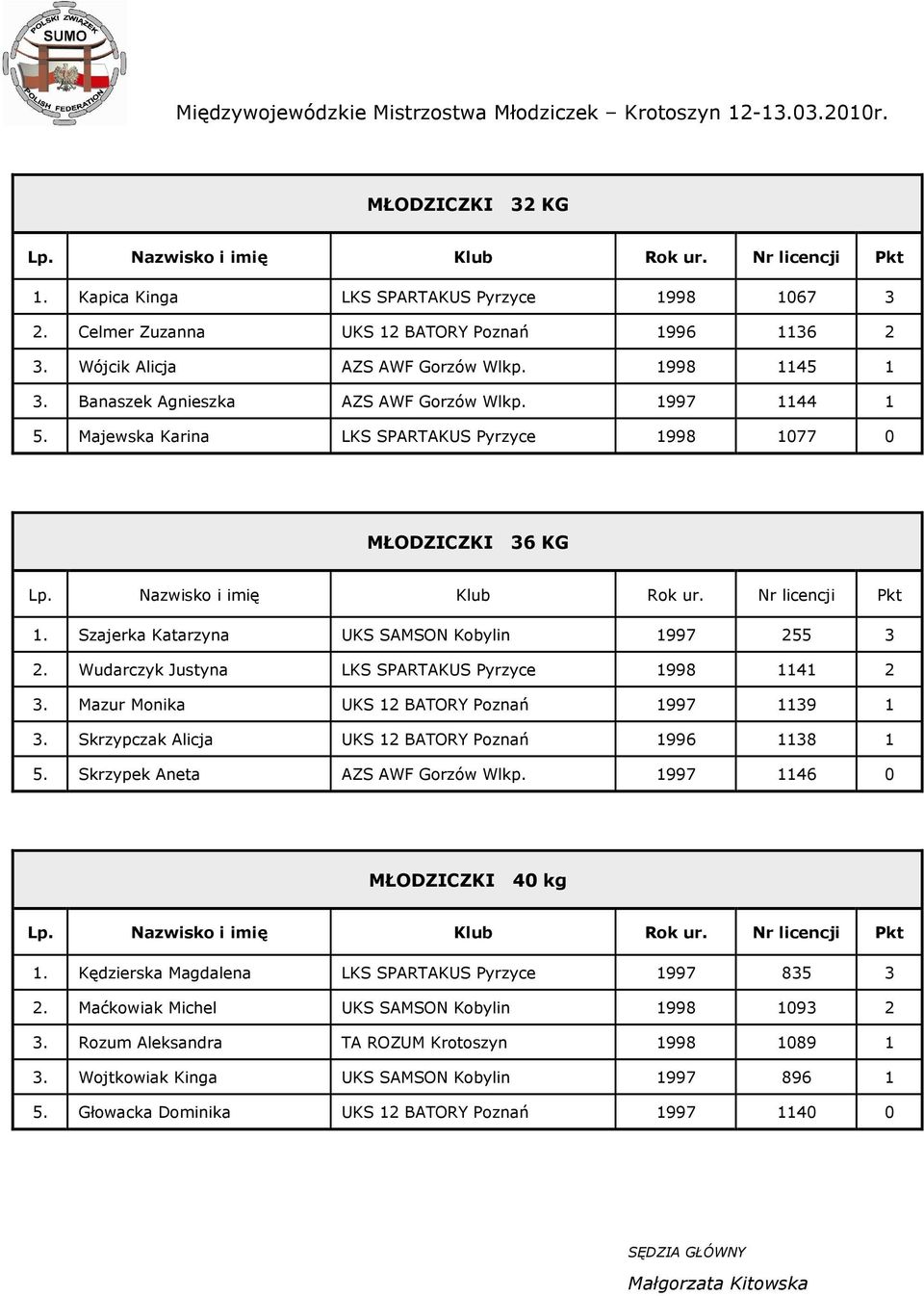 POLSKI ZWIĄZEK SUMO POLISH FEDERATION

Międzywojewódzkie Mistrzostwa Młodziczek – Krotoszyn 12-13.03.2010r.

MŁODZICZKI 32 KG

| Lp. | Nazwisko i imię | Klub | Rok ur. | Nr licencji | Pkt |
|---|---|---|---|---|---|
| 1. | Kapica Kinga | LKS SPARTAKUS Pyrzyce | 1998 | 1067 | 3 |
| 2. | Celmer Zuzanna | UKS 12 BATORY Poznań | 1996 | 1136 | 2 |
| 3. | Wójcik Alicja | AZS AWF Gorzów Wlkp. | 1998 | 1145 | 1 |
| 3. | Banaszek Agnieszka | AZS AWF Gorzów Wlkp. | 1997 | 1144 | 1 |
| 5. | Majewska Karina | LKS SPARTAKUS Pyrzyce | 1998 | 1077 | 0 |

MŁODZICZKI 36 KG

| Lp. | Nazwisko i imię | Klub | Rok ur. | Nr licencji | Pkt |
|---|---|---|---|---|---|
| 1. | Szajerka Katarzyna | UKS SAMSON Kobylin | 1997 | 255 | 3 |
| 2. | Wudarczyk Justyna | LKS SPARTAKUS Pyrzyce | 1998 | 1141 | 2 |
| 3. | Mazur Monika | UKS 12 BATORY Poznań | 1997 | 1139 | 1 |
| 3. | Skrzypczak Alicja | UKS 12 BATORY Poznań | 1996 | 1138 | 1 |
| 5. | Skrzypek Aneta | AZS AWF Gorzów Wlkp. | 1997 | 1146 | 0 |

MŁODZICZKI 40 kg

| Lp. | Nazwisko i imię | Klub | Rok ur. | Nr licencji | Pkt |
|---|---|---|---|---|---|
| 1. | Kędzierska Magdalena | LKS SPARTAKUS Pyrzyce | 1997 | 835 | 3 |
| 2. | Maćkowiak Michel | UKS SAMSON Kobylin | 1998 | 1093 | 2 |
| 3. | Rozum Aleksandra | TA ROZUM Krotoszyn | 1998 | 1089 | 1 |
| 3. | Wojtkowiak Kinga | UKS SAMSON Kobylin | 1997 | 896 | 1 |
| 5. | Głowacka Dominika | UKS 12 BATORY Poznań | 1997 | 1140 | 0 |

SĘDZIA GŁÓWNY
Małgorzata Kitowska